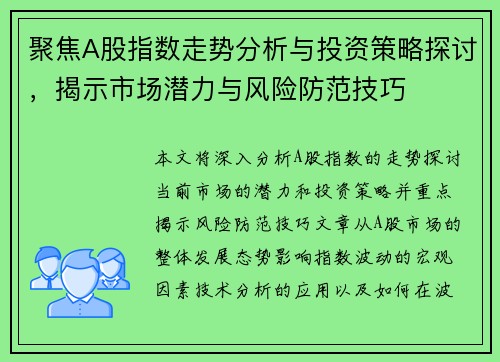 聚焦A股指数走势分析与投资策略探讨，揭示市场潜力与风险防范技巧

本文将深入分析A股指数的走势探讨当前市场的潜力和投资策略并重点揭示风险防范技巧文章从A股市场的整体发展态势影响指数波动的宏观因素技术分析的应用以及如何在波